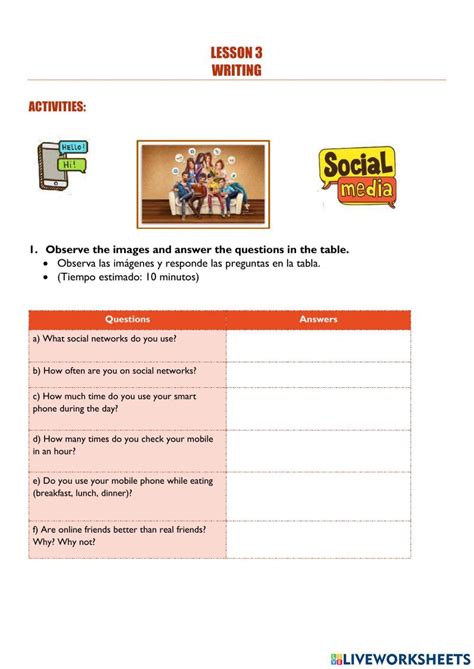 LESSON 3
WRITING

ACTIVITIES:

Hello!
Hi!

Social media

1. Observe the images and answer the questions in the table.
• Observa las imágenes y responde las preguntas en la tabla.
• (Tiempo estimado: 10 minutos)

| Questions | Answers |
|---|---|
| a) What social networks do you use? | |
| b) How often are you on social networks? | |
| c) How much time do you use your smart phone during the day? | |
| d) How many times do you check your mobile in an hour? | |
| e) Do you use your mobile phone while eating (breakfast, lunch, dinner)? | |
| f) Are online friends better than real friends? Why? Why not? | |

LIVEWORKSHEETS